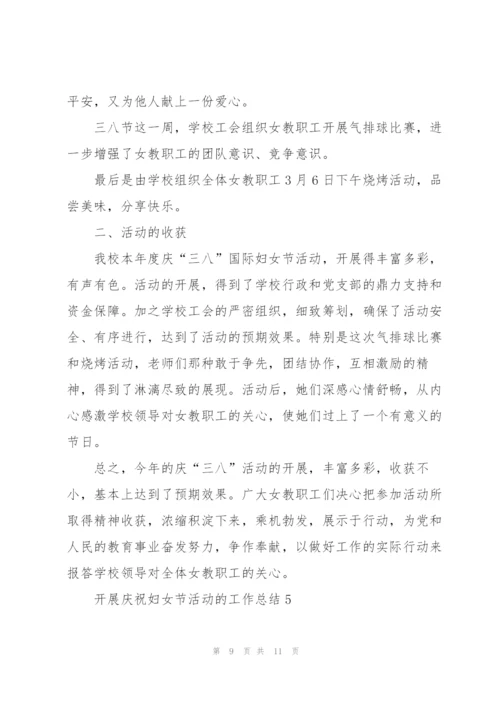 平安，又为他人献上一份爱心。

三八节这一周，学校工会组织女教职工开展气排球比赛，进一步增强了女教职工的团队意识、竞争意识。

最后是由学校组织全体女教职工3月6日下午烧烤活动，品尝美味，分享快乐。

二、活动的收获

我校本年度庆“三八”国际妇女节活动，开展得丰富多彩，有声有色。活动的开展，得到了学校行政和党支部的鼎力支持和资金保障。加之学校工会的严密组织，细致筹划，确保了活动安全、有序进行，达到了活动的预期效果。特别是这次气排球比赛和烧烤活动，老师们那种敢于争先，团结协作，互相激励的精神，得到了淋漓尽致的展现。活动后，她们深感心情舒畅，从内心感激学校领导对女教职工的关心，使她们过上了一个有意义的节日。

总之，今年的庆“三八”活动的开展，丰富多彩，收获不小，基本上达到了预期效果。广大女教职工们决心把参加活动所取得精神收获，浓缩积淀下来，乘机勃发，展示于行动，为党和人民的教育事业奋发努力，争作奉献，以做好工作的实际行动来报答学校领导对全体女教职工的关心。

开展庆祝妇女节活动的工作总结5

第 9 页 共 11 页